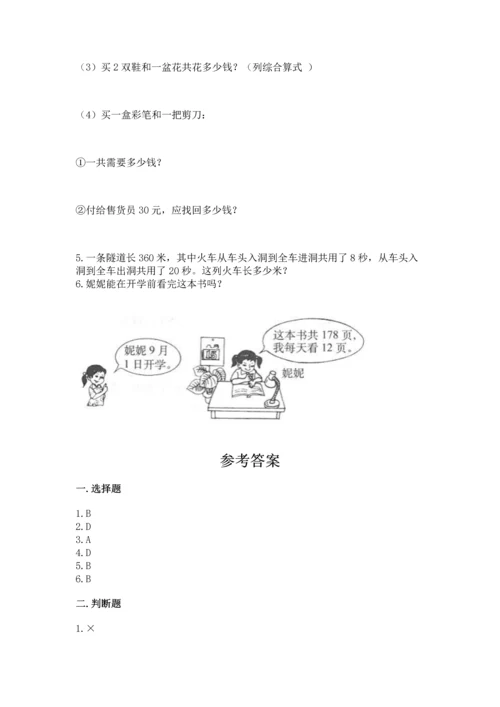 （3）买 2 双鞋和一盆花共花多少钱？（列综合算式 ）

（4）买一盒彩笔和一把剪刀：

①一共需要多少钱？

②付给售货员 30 元，应找回多少钱？

5. 一条隧道长 360 米，其中火车从车头入洞到全车进洞共用了 8 秒，从车头入洞到全车出洞共用了 20 秒。这列火车长多少米？
6. 妮妮能在开学前看完这本书吗？

妮妮 9 月 1 日开学。

这本书共 178 页，我每天看 12 页。

妮妮

参考答案

一. 选择题

1. B
2. D
3. A
4. D
5. B
6. B

二. 判断题

1. ×